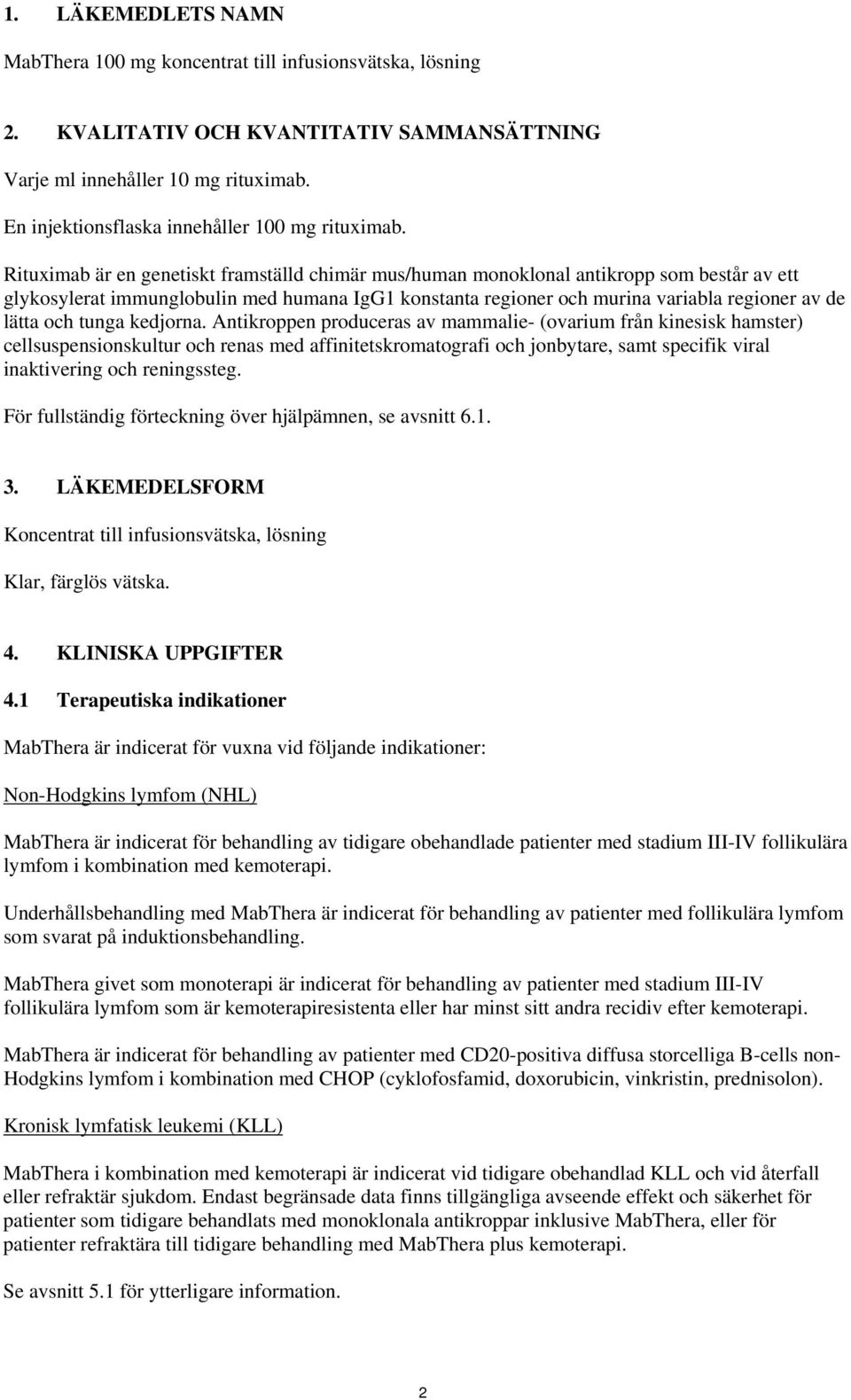 1. LÄKEMEDLETS NAMN

MabThera 100 mg koncentrat till infusionsvätska, lösning

2. KVALITATIV OCH KVANTITATIV SAMMANSÄTTNING

Varje ml innehåller 10 mg rituximab.

En injektionsflaska innehåller 100 mg rituximab.

Rituximab är en genetiskt framställd chimär mus/human monoklonal antikropp som består av ett glykosylerat immunglobulin med humana IgG1 konstanta regioner och murina variabla regioner av de lätta och tunga kedjorna. Antikroppen produceras av mammalie- (ovarium från kinesisk hamster) cellsuspensionskultur och renas med affinitetskromatografi och jonbytare, samt specifik viral inaktivering och reningssteg.

För fullständig förteckning över hjälpämnen, se avsnitt 6.1.

3. LÄKEMEDELSFORM

Koncentrat till infusionsvätska, lösning

Klar, färglös vätska.

4. KLINISKA UPPGIFTER

4.1 Terapeutiska indikationer

MabThera är indicerat för vuxna vid följande indikationer:

Non-Hodgkins lymfom (NHL)

MabThera är indicerat för behandling av tidigare obehandlade patienter med stadium III-IV follikulära lymfom i kombination med kemoterapi.

Underhållsbehandling med MabThera är indicerat för behandling av patienter med follikulära lymfom som svarat på induktionsbehandling.

MabThera givet som monoterapi är indicerat för behandling av patienter med stadium III-IV follikulära lymfom som är kemoterapiresistenta eller har minst sitt andra recidiv efter kemoterapi.

MabThera är indicerat för behandling av patienter med CD20-positiva diffusa storcelliga B-cells non-Hodgkins lymfom i kombination med CHOP (cyklofosfamid, doxorubicin, vinkristin, prednisolon).

Kronisk lymfatisk leukemi (KLL)

MabThera i kombination med kemoterapi är indicerat vid tidigare obehandlad KLL och vid återfall eller refraktär sjukdom. Endast begränsade data finns tillgängliga avseende effekt och säkerhet för patienter som tidigare behandlats med monoklonala antikroppar inklusive MabThera, eller för patienter refraktära till tidigare behandling med MabThera plus kemoterapi.

Se avsnitt 5.1 för ytterligare information.

2